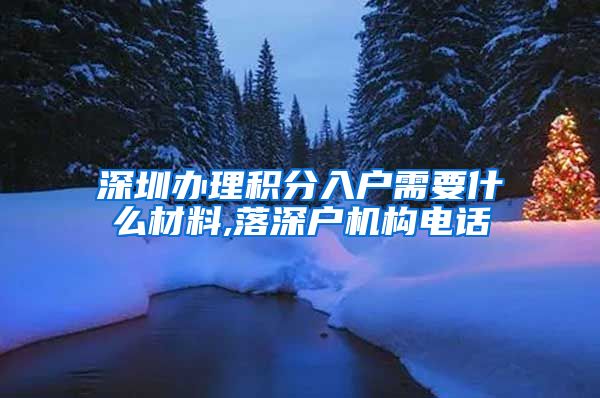 深圳办理积分入户需要什么材料,落深户机构电话